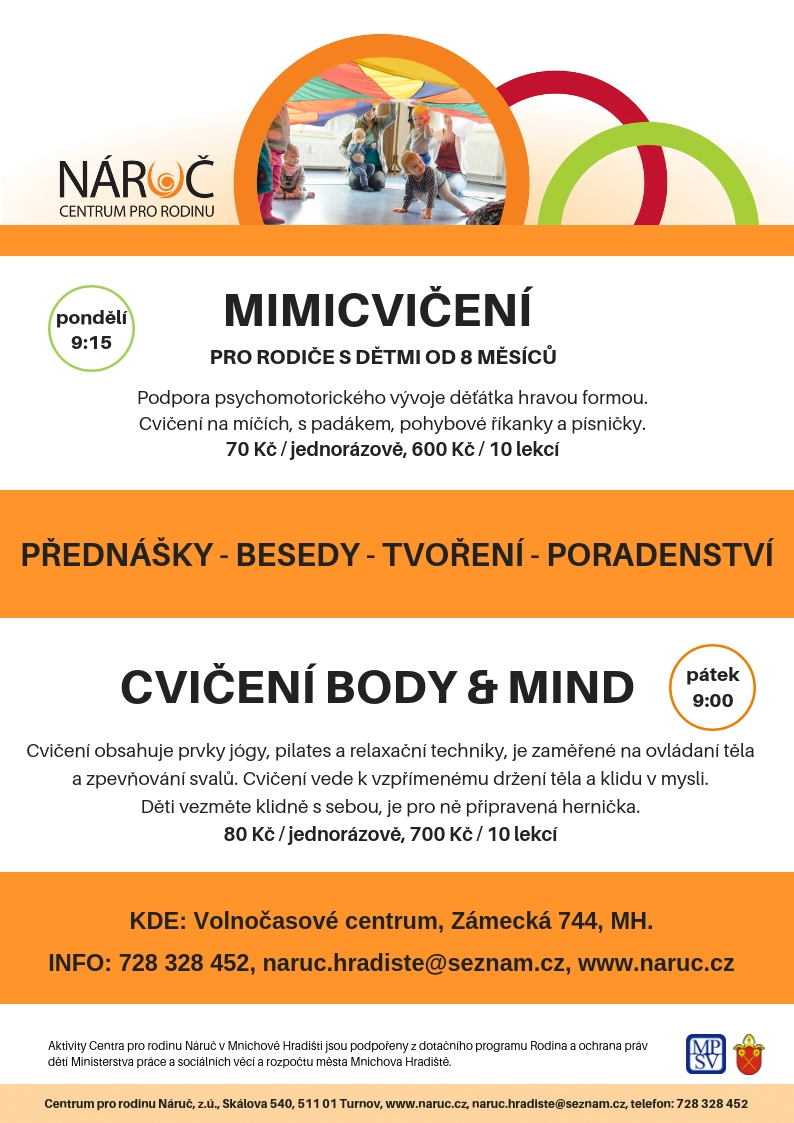 NÁRUČ
CENTRUM PRO RODINU

pondělí
9:15

MIMICVIČENÍ

PRO RODIČE S DĚTMI OD 8 MĚSÍCŮ

Podpora psychomotorického vývoje děťátka hravou formou. Cvičení na míčích, s padákem, pohybové říkanky a písničky.
70 Kč / jednorázově, 600 Kč / 10 lekcí

PŘEDNÁŠKY - BESEDY - TVOŘENÍ - PORADENSTVÍ

CVIČENÍ BODY & MIND

pátek
9:00

Cvičení obsahuje prvky jógy, pilates a relaxační techniky, je zaměřené na ovládaní těla a zpevňování svalů. Cvičení vede k vzpřímenému držení těla a klidu v mysli. Děti vezměte klidně s sebou, je pro ně připravená hernička.
80 Kč / jednorázově, 700 Kč / 10 lekcí

KDE: Volnočasové centrum, Zámecká 744, MH.

INFO: 728 328 452, naruc.hradiste@seznam.cz, www.naruc.cz

Aktivity Centra pro rodinu Náruč v Mnichově Hradišti jsou podpořeny z dotačního programu Rodina a ochrana práv dětí Ministerstva práce a sociálních věcí a rozpočtu města Mnichova Hradiště.

MP SV

Centrum pro rodinu Náruč, z.ú., Skálova 540, 511 01 Turnov, www.naruc.cz, naruc.hradiste@seznam.cz, telefon: 728 328 452